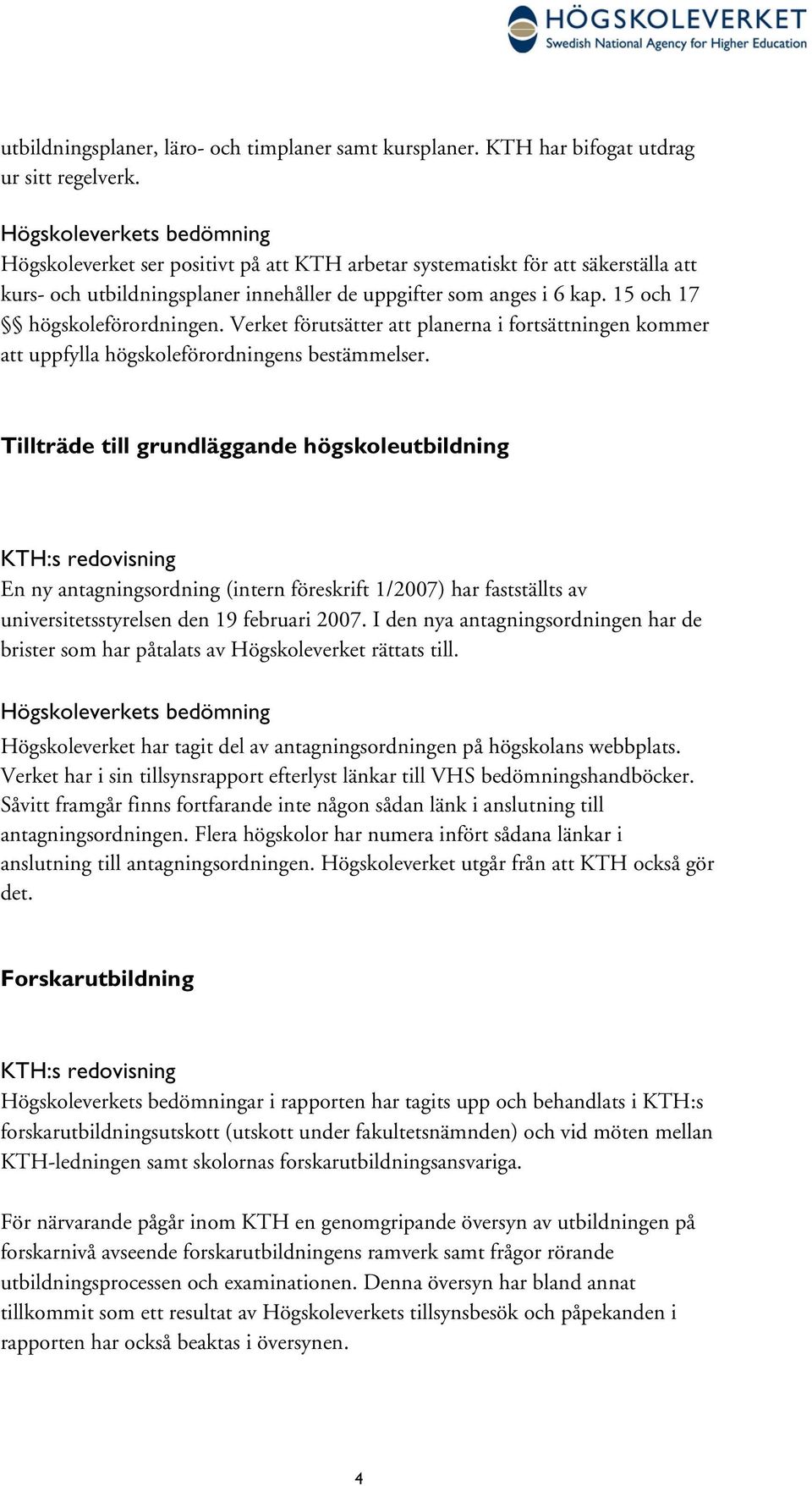 HÖGSKOLEVERKET
Swedish National Agency for Higher Education

utbildningsplaner, läro- och timplaner samt kursplaner. KTH har bifogat utdrag ur sitt regelverk.

Högskoleverkets bedömning
Högskoleverket ser positivt på att KTH arbetar systematiskt för att säkerställa att kurs- och utbildningsplaner innehåller de uppgifter som anges i 6 kap. 15 och 17 §§ högskoleförordningen. Verket förutsätter att planerna i fortsättningen kommer att uppfylla högskoleförordningens bestämmelser.

Tillträde till grundläggande högskoleutbildning

KTH:s redovisning
En ny antagningsordning (intern föreskrift 1/2007) har fastställts av universitetsstyrelsen den 19 februari 2007. I den nya antagningsordningen har de brister som har påtalats av Högskoleverket rättats till.

Högskoleverkets bedömning
Högskoleverket har tagit del av antagningsordningen på högskolans webbplats. Verket har i sin tillsynsrapport efterlyst länkar till VHS bedömningshandböcker. Såvitt framgår finns fortfarande inte någon sådan länk i anslutning till antagningsordningen. Flera högskolor har numera infört sådana länkar i anslutning till antagningsordningen. Högskoleverket utgår från att KTH också gör det.

Forskarutbildning

KTH:s redovisning
Högskoleverkets bedömningar i rapporten har tagits upp och behandlats i KTH:s forskarutbildningsutskott (utskott under fakultetsnämnden) och vid möten mellan KTH-ledningen samt skolornas forskarutbildningsansvariga.

För närvarande pågår inom KTH en genomgripande översyn av utbildningen på forskarnivå avseende forskarutbildningens ramverk samt frågor rörande utbildningsprocessen och examinationen. Denna översyn har bland annat tillkommit som ett resultat av Högskoleverkets tillsynsbesök och påpekanden i rapporten har också beaktas i översynen.

4